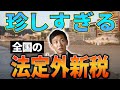 珍しすぎる

全国の

法定外新税